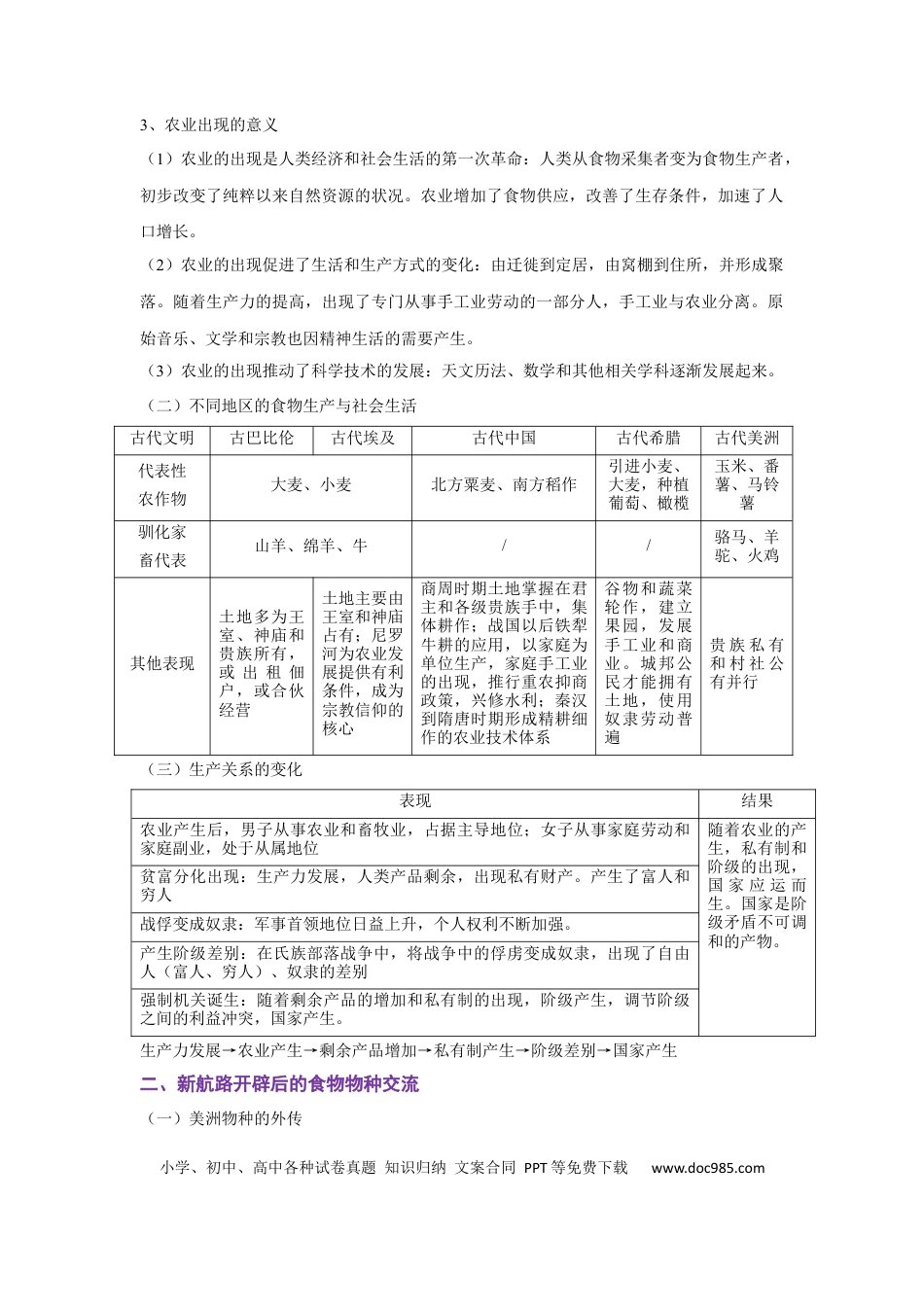 3、农业出现的意义

（1）农业的出现是人类经济和社会生活的第一次革命：人类从食物采集者变为食物生产者，初步改变了纯粹以来自然资源的状况。农业增加了食物供应，改善了生存条件，加速了人口增长。

（2）农业的出现促进了生活和生产方式的变化：由迁徙到定居，由窝棚到住所，并形成聚落。随着生产力的提高，出现了专门从事手工业劳动的一部分人，手工业与农业分离。原始音乐、文学和宗教也因精神生活的需要产生。

（3）农业的出现推动了科学技术的发展：天文历法、数学和其他相关学科逐渐发展起来。

（二）不同地区的食物生产与社会生活

| 古代文明 | 古巴比伦 | 古代埃及 | 古代中国 | 古代希腊 | 古代美洲 |
|---|---|---|---|---|---|
| 代表性农作物 | 大麦、小麦 | | 北方粟麦、南方稻作 | 引进小麦、大麦，种植葡萄、橄榄 | 玉米、番薯、马铃薯 |
| 驯化家畜代表 | 山羊、绵羊、牛 | | / | / | 骆马、羊驼、火鸡 |
| 其他表现 | 土地多为王室、神庙和贵族所有，或出租佃户，或合伙经营 | 土地主要由王室和神庙占有；尼罗河为农业发展提供有利条件，成为宗教信仰的核心 | 商周时期土地掌握在君主和各级贵族手中，集体耕作；战国以后铁犁牛耕的应用，以家庭为单位生产，家庭手工业的出现，推行重农抑商政策，兴修水利；秦汉到隋唐时期形成精耕细作的农业技术体系 | 谷物和蔬菜轮作，建立果园，发展手工业和商业。城邦公民才能拥有土地，使用奴隶劳动普遍 | 贵族私有和村社公有并行 |

（三）生产关系的变化

| 表现 | 结果 |
|---|---|
| 农业产生后，男子从事农业和畜牧业，占据主导地位；女子从事家庭劳动和家庭副业，处于从属地位 | 随着农业的产生，私有制和阶级的出现，国家应运而生。国家是阶级矛盾不可调和的产物。 |
| 贫富分化出现：生产力发展，人类产品剩余，出现私有财产。产生了富人和穷人 | |
| 战俘变成奴隶：军事首领地位日益上升，个人权利不断加强。 | |
| 产生阶级差别：在氏族部落战争中，将战争中的俘虏变成奴隶，出现了自由人（富人、穷人）、奴隶的差别 | |
| 强制机关诞生：随着剩余产品的增加和私有制的出现，阶级产生，调节阶级之间的利益冲突，国家产生。 | |

生产力发展→农业产生→剩余产品增加→私有制产生→阶级差别→国家产生

二、新航路开辟后的食物物种交流

（一）美洲物种的外传

小学、初中、高中各种试卷真题 知识归纳 文案合同 PPT等免费下载 www.doc985.com